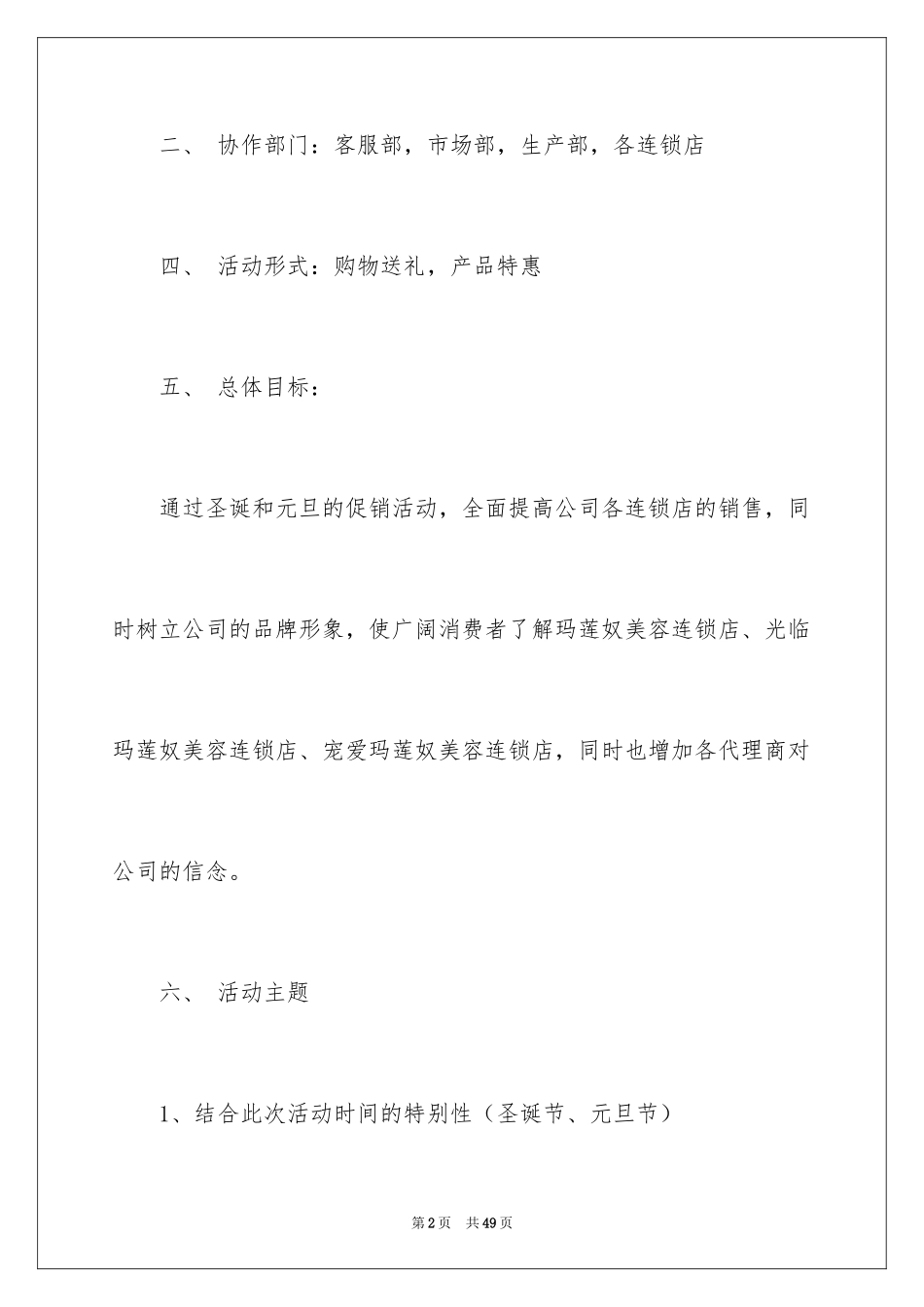 二、 协作部门：客服部，市场部，生产部，各连锁店

四、 活动形式：购物送礼，产品特惠

五、 总体目标：

通过圣诞和元旦的促销活动，全面提高公司各连锁店的销售，同时树立公司的品牌形象，使广阔消费者了解玛莲奴美容连锁店、光临玛莲奴美容连锁店、宠爱玛莲奴美容连锁店，同时也增加各代理商对公司的信念。

六、 活动主题

1、结合此次活动时间的特别性（圣诞节、元旦节）

第2页 共49页